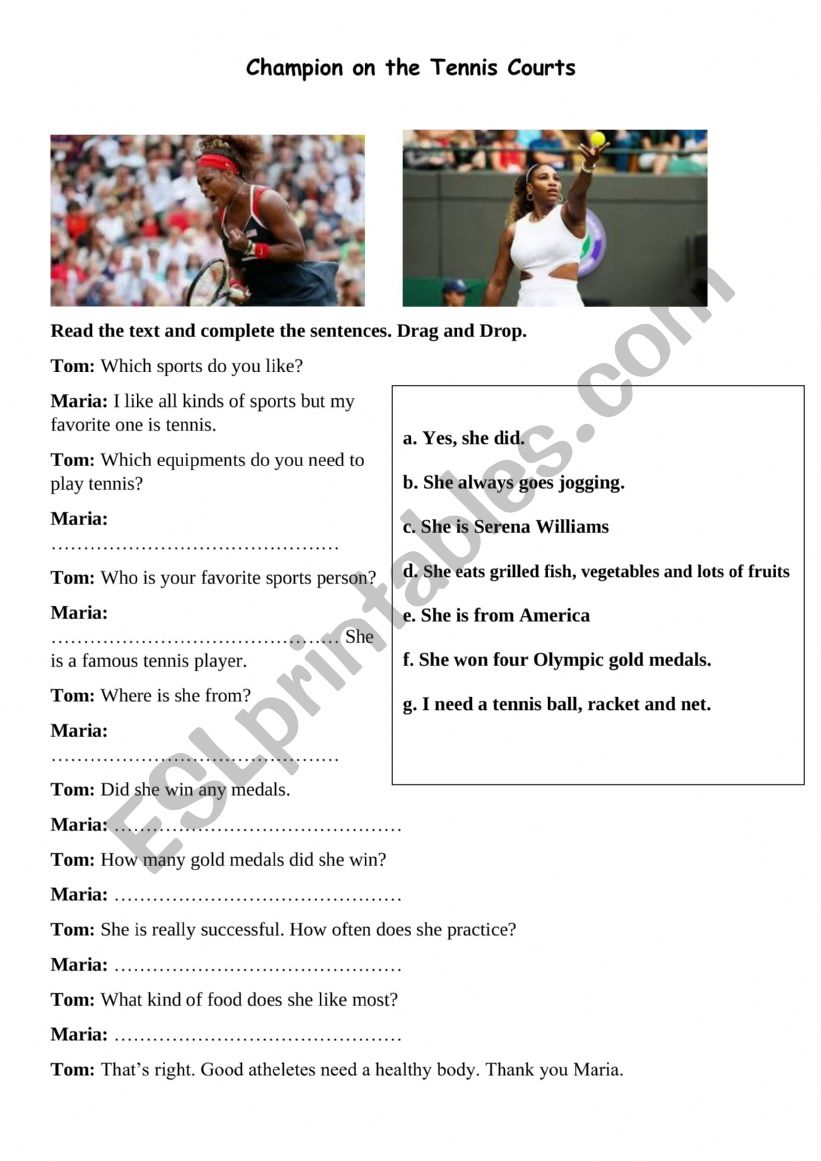 Champion on the Tennis Courts

Read the text and complete the sentences. Drag and Drop.

Tom: Which sports do you like?

Maria: I like all kinds of sports but my favorite one is tennis.

Tom: Which equipments do you need to play tennis?

Maria: ………………………………………

Tom: Who is your favorite sports person?

Maria: ……………………………………… She is a famous tennis player.

Tom: Where is she from?

Maria: ………………………………………

Tom: Did she win any medals.

Maria: ………………………………………

Tom: How many gold medals did she win?

Maria: ………………………………………

Tom: She is really successful. How often does she practice?

Maria: ………………………………………

Tom: What kind of food does she like most?

Maria: ………………………………………

Tom: That's right. Good atheletes need a healthy body. Thank you Maria.

a. Yes, she did.

b. She always goes jogging.

c. She is Serena Williams

d. She eats grilled fish, vegetables and lots of fruits

e. She is from America

f. She won four Olympic gold medals.

g. I need a tennis ball, racket and net.

ESLprintables.com